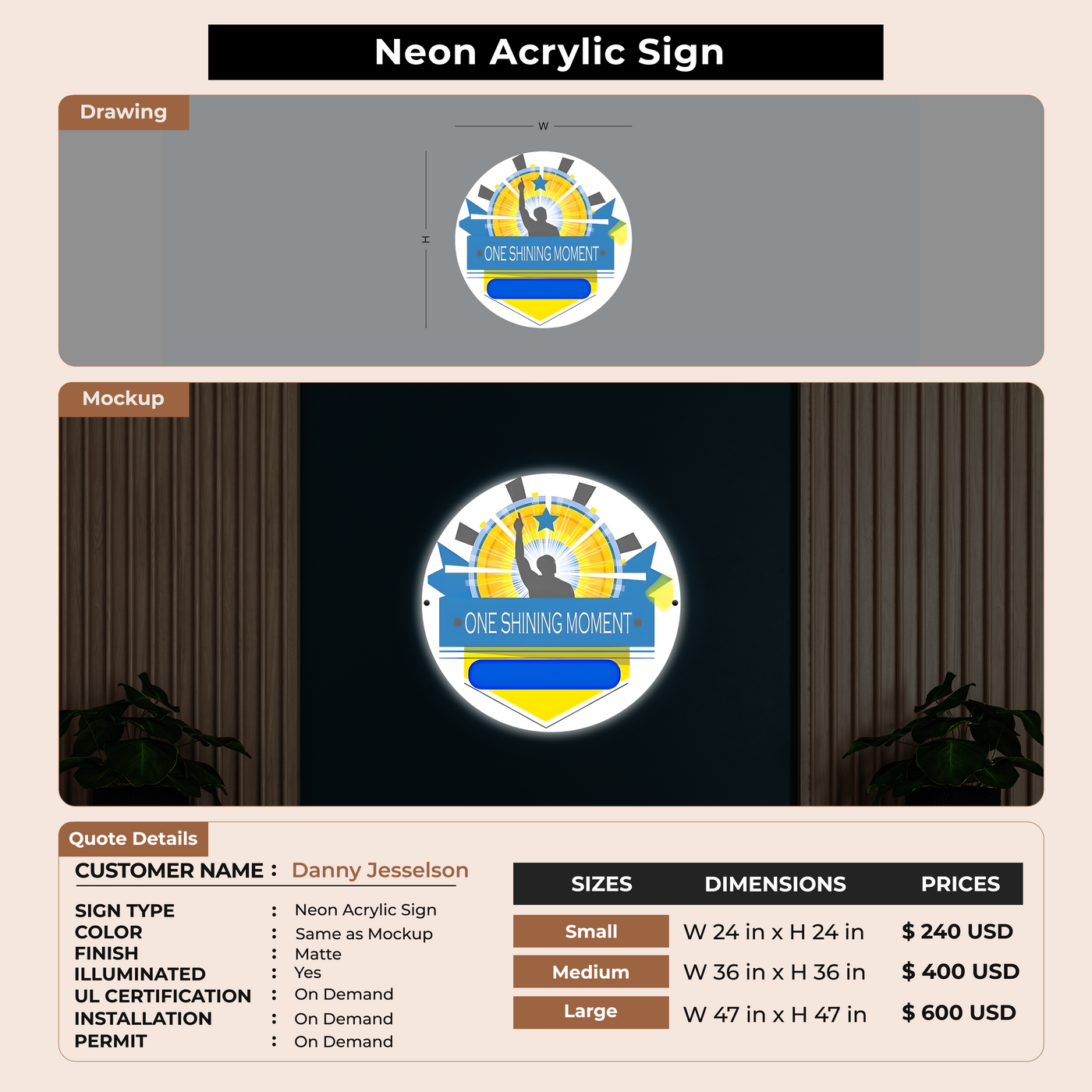 Neon Acrylic Sign

Drawing

W

H

ONE SHINING MOMENT

Mockup

ONE SHINING MOMENT

Quote Details

CUSTOMER NAME : Danny Jesselson

SIGN TYPE : Neon Acrylic Sign
COLOR : Same as Mockup
FINISH : Matte
ILLUMINATED : Yes
UL CERTIFICATION : On Demand
INSTALLATION : On Demand
PERMIT : On Demand

| SIZES | DIMENSIONS | PRICES |
|---|---|---|
| Small | W 24 in x H 24 in | $ 240 USD |
| Medium | W 36 in x H 36 in | $ 400 USD |
| Large | W 47 in x H 47 in | $ 600 USD |